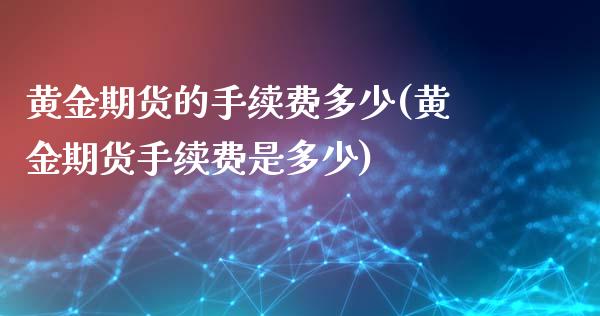 黄金期货的手续费多少(黄金期货手续费是多少)